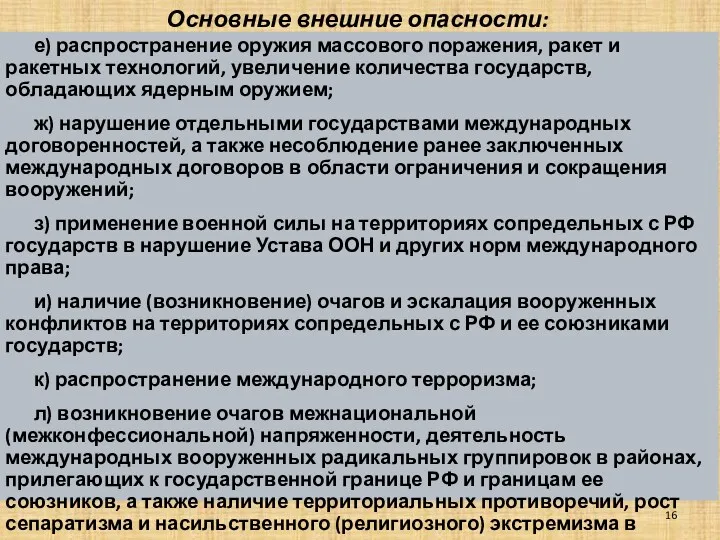 Основные внешние опасности:

е) распространение оружия массового поражения, ракет и ракетных технологий, увеличение количества государств, обладающих ядерным оружием;

ж) нарушение отдельными государствами международных договоренностей, а также несоблюдение ранее заключенных международных договоров в области ограничения и сокращения вооружений;

з) применение военной силы на территориях сопредельных с РФ государств в нарушение Устава ООН и других норм международного права;

и) наличие (возникновение) очагов и эскалация вооруженных конфликтов на территориях сопредельных с РФ и ее союзниками государств;

к) распространение международного терроризма;

л) возникновение очагов межнациональной (межконфессиональной) напряженности, деятельность международных вооруженных радикальных группировок в районах, прилегающих к государственной границе РФ и границам ее союзников, а также наличие территориальных противоречий, рост сепаратизма и насильственного (религиозного) экстремизма в

16